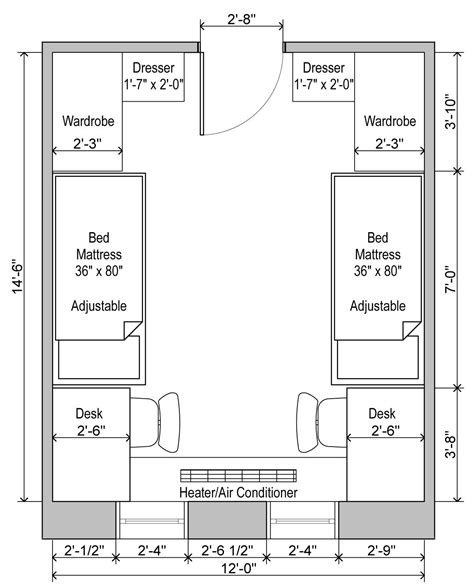 2'-8"

Dresser
1'-7" x 2'-0"

Dresser
1'-7" x 2'-0"

Wardrobe
2'-3"

Wardrobe
2'-3"

3'-10"

14'-6"

Bed
Mattress
36" x 80"

Adjustable

Bed
Mattress
36" x 80"

Adjustable

7'-0"

Desk
2'-6"

Desk
2'-6"

3'-8"

Heater/Air Conditioner

2'-1/2"
2'-4"
2'-6 1/2"
2'-4"
2'-9"

12'-0"